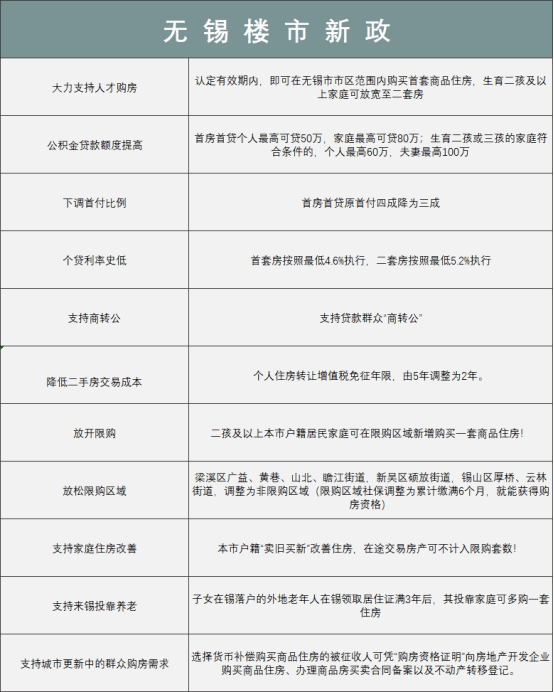 无锡楼市新政

| | |
|---|---|
| 大力支持人才购房 | 认定有效期内，即可在无锡市市区范围内购买首套商品住房，生育二孩及以上家庭可放宽至二套房 |
| 公积金贷款额度提高 | 首房首贷个人最高可贷50万，家庭最高可贷80万；生育二孩或三孩的家庭符合条件的，个人最高60万，夫妻最高100万 |
| 下调首付比例 | 首房首贷原首付四成降为三成 |
| 个贷利率史低 | 首套房按照最低4.6%执行，二套房按照最低5.2%执行 |
| 支持商转公 | 支持贷款群众"商转公" |
| 降低二手房交易成本 | 个人住房转让增值税免征年限，由5年调整为2年。 |
| 放开限购 | 二孩及以上本市户籍居民家庭可在限购区域新增购买一套商品住房! |
| 放松限购区域 | 梁溪区广益、黄巷、山北、瞻江街道，新吴区硕放街道，锡山区厚桥、云林街道，调整为非限购区域（限购区域社保调整为累计缴满6个月，就能获得购房资格） |
| 支持家庭住房改善 | 本市户籍"卖旧买新"改善住房，在途交易房产可不计入限购套数! |
| 支持来锡投靠养老 | 子女在锡落户的外地老年人在锡领取居住证满3年后，其投靠家庭可多购一套住房 |
| 支持城市更新中的群众购房需求 | 选择货币补偿购买商品住房的被征收人可凭"购房资格证明"向房地产开发企业购买商品住房、办理商品房买卖合同备案以及不动产转移登记。 |